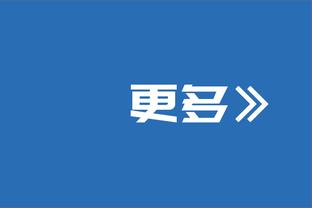 更多》